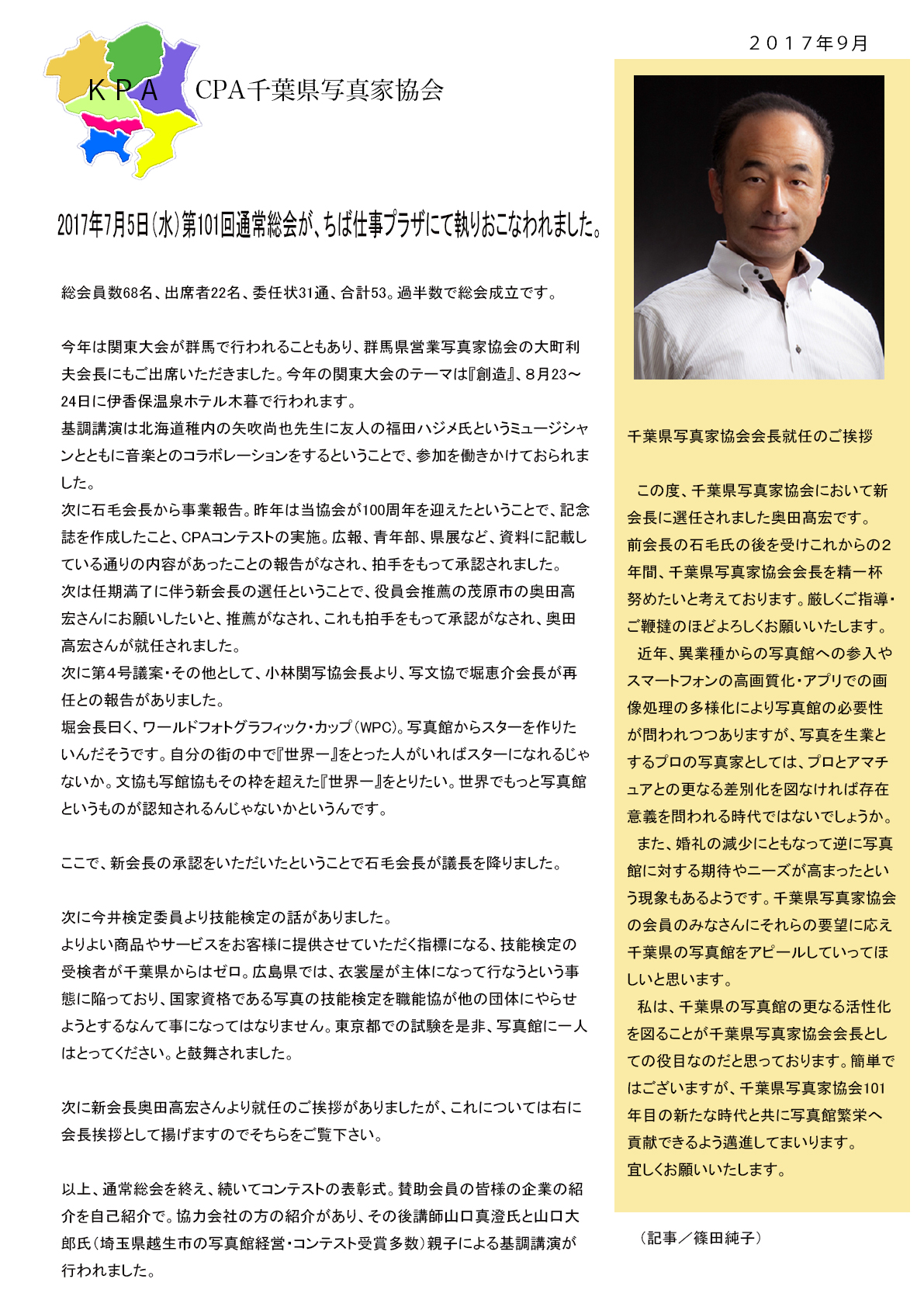 ２０１７年９月

ＫＰＡ

CPA千葉県写真家協会

2017年7月5日(水)第101回通常総会が、ちば仕事プラザにて執りおこなわれました。

総会員数68名、出席者22名、委任状31通、合計53。過半数で総会成立です。

今年は関東大会が群馬で行われることもあり、群馬県営業写真家協会の大町利夫会長にもご出席いただきました。今年の関東大会のテーマは『創造』、８月23～24日に伊香保温泉ホテル木暮で行われます。
基調講演は北海道稚内の矢吹尚也先生に友人の福田ハジメ氏というミュージシャンとともに音楽とのコラボレーションをするということで、参加を働きかけておられました。
次に石毛会長から事業報告。昨年は当協会が100周年を迎えたということで、記念誌を作成したこと、CPAコンテストの実施。広報、青年部、県展など、資料に記載している通りの内容があったことの報告がなされ、拍手をもって承認されました。
次は任期満了に伴う新会長の選任ということで、役員会推薦の茂原市の奥田高宏さんにお願いしたいと、推薦がなされ、これも拍手をもって承認がなされ、奥田高宏さんが就任されました。
次に第４号議案・その他として、小林関写協会長より、写文協で堀恵介会長が再任との報告がありました。
堀会長曰く、ワールドフォトグラフィック・カップ（WPC)。写真館からスターを作りたいんだそうです。自分の街の中で『世界一』をとった人がいればスターになれるじゃないか。文協も写館協もその枠を超えた『世界一』をとりたい。世界でもっと写真館というものが認知されるんじゃないかというんです。

ここで、新会長の承認をいただいたということで石毛会長が議長を降りました。

次に今井検定委員より技能検定の話がありました。
よりよい商品やサービスをお客様に提供させていただく指標になる、技能検定の受検者が千葉県からはゼロ。広島県では、衣裳屋が主体になって行なうという事態に陥っており、国家資格である写真の技能検定を職能協が他の団体にやらせようとするなんて事になってはなりません。東京都での試験を是非、写真館に一人はとってください。と鼓舞されました。

次に新会長奥田高宏さんより就任のご挨拶がありましたが、これについては右に会長挨拶として揚げますのでそちらをご覧下さい。

以上、通常総会を終え、続いてコンテストの表彰式。賛助会員の皆様の企業の紹介を自己紹介で。協力会社の方の紹介があり、その後講師山口真澄氏と山口大郎氏（埼玉県越生市の写真館経営・コンテスト受賞多数）親子による基調講演が行われました。

千葉県写真家協会会長就任のご挨拶

この度、千葉県写真家協会において新会長に選任されました奥田高宏です。
前会長の石毛氏の後を受けこれからの２年間、千葉県写真家協会会長を精一杯努めたいと考えております。厳しくご指導・ご鞭撻のほどよろしくお願いいたします。
近年、異業種からの写真館への参入やスマートフォンの高画質化・アプリでの画像処理の多様化により写真館の必要性が問われつつありますが、写真を生業とするプロの写真家としては、プロとアマチュアとの更なる差別化を図なければ存在意義を問われる時代ではないでしょうか。
また、婚礼の減少にともなって逆に写真館に対する期待やニーズが高まったという現象もあるようです。千葉県写真家協会の会員のみなさんにそれらの要望に応え千葉県の写真館をアピールしていってほしいと思います。
私は、千葉県の写真館の更なる活性化を図ることが千葉県写真家協会会長としての役目なのだと思っております。簡単ではございますが、千葉県写真家協会101年目の新たな時代と共に写真館繁栄へ貢献できるよう邁進してまいります。
宜しくお願いいたします。

（記事／篠田純子）